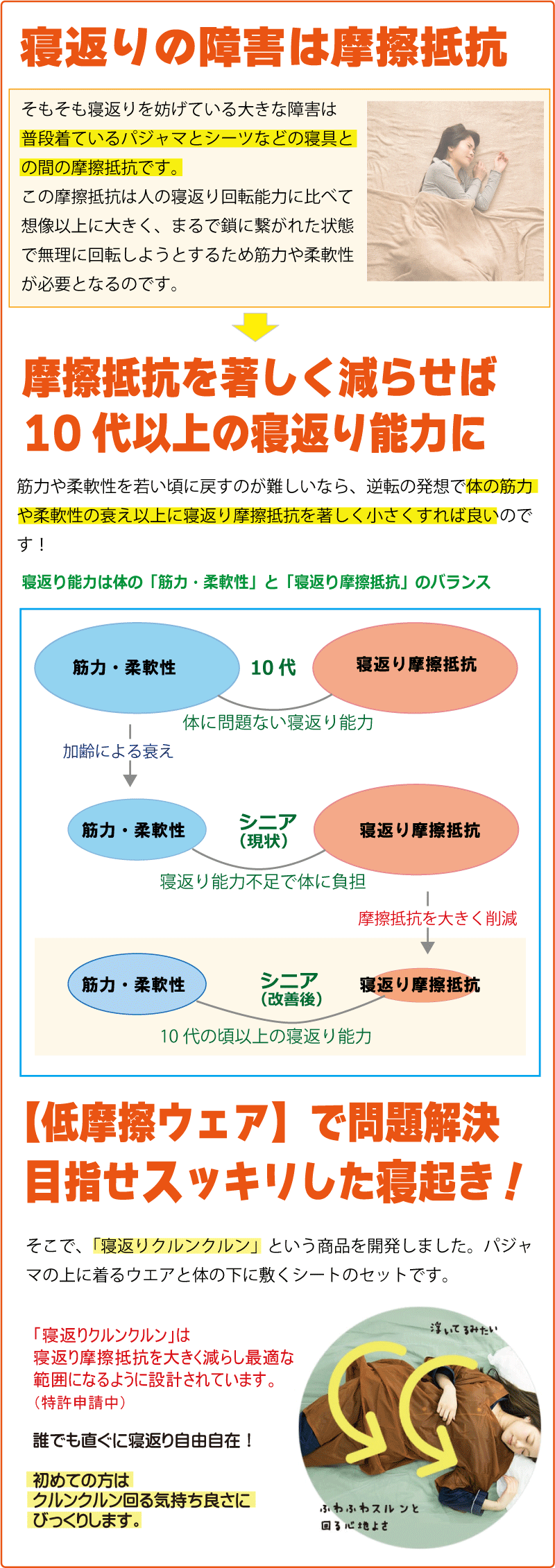 寝返りの障害は摩擦抵抗

そもそも寝返りを妨げている大きな障害は普段着ているパジャマとシーツなどの寝具との間の摩擦抵抗です。
この摩擦抵抗は人の寝返り回転能力に比べて想像以上に大きく、まるで鎖に繋がれた状態で無理に回転しようとするため筋力や柔軟性が必要となるのです。

摩擦抵抗を著しく減らせば
10代以上の寝返り能力に

筋力や柔軟性を若い頃に戻すのが難しいなら、逆転の発想で体の筋力や柔軟性の衰え以上に寝返り摩擦抵抗を著しく小さくすれば良いのです！

寝返り能力は体の「筋力・柔軟性」と「寝返り摩擦抵抗」のバランス

筋力・柔軟性
10代
寝返り摩擦抵抗
体に問題ない寝返り能力
加齢による衰え
筋力・柔軟性
シニア
（現状）
寝返り摩擦抵抗
寝返り能力不足で体に負担
摩擦抵抗を大きく削減
筋力・柔軟性
シニア
（改善後）
寝返り摩擦抵抗
10代の頃以上の寝返り能力

【低摩擦ウェア】で問題解決
目指せスッキリした寝起き！

そこで、「寝返りクルンクルン」という商品を開発しました。パジャマの上に着るウエアと体の下に敷くシートのセットです。

「寝返りクルンクルン」は
寝返り摩擦抵抗を大きく減らし最適な範囲になるように設計されています。
（特許申請中）

誰でも直ぐに寝返り自由自在！

初めての方は
クルンクルン回る気持ち良さに
びっくりします。

浮いてるみたい
ふわふわスルンと
回る心地よさ